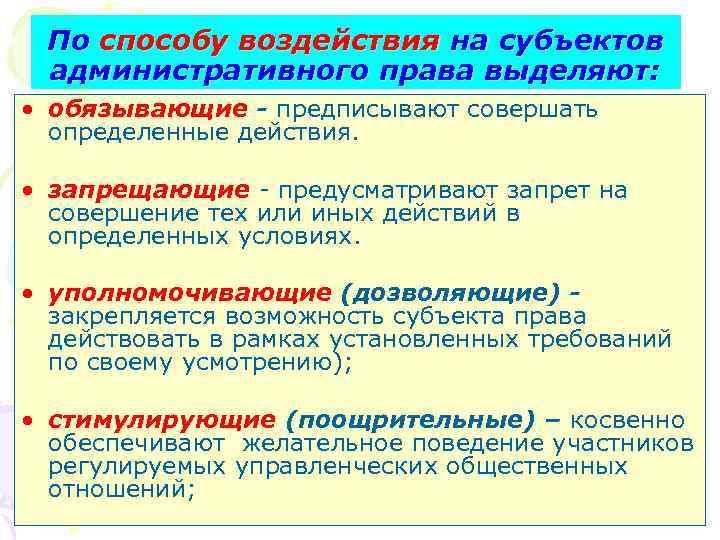 По способу воздействия на субъектов административного права выделяют:

• обязывающие - предписывают совершать определенные действия.

• запрещающие - предусматривают запрет на совершение тех или иных действий в определенных условиях.

• уполномочивающие (дозволяющие) - закрепляется возможность субъекта права действовать в рамках установленных требований по своему усмотрению);

• стимулирующие (поощрительные) – косвенно обеспечивают желательное поведение участников регулируемых управленческих общественных отношений;